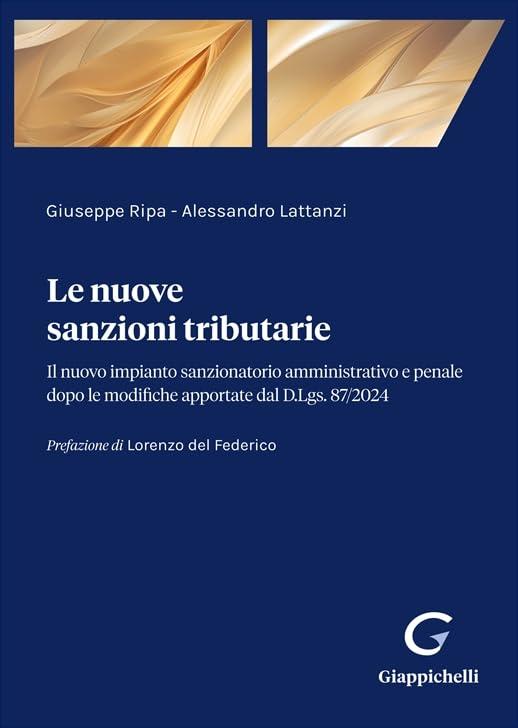 Giuseppe Ripa - Alessandro Lattanzi

Le nuove sanzioni tributarie

Il nuovo impianto sanzionatorio amministrativo e penale dopo le modifiche apportate dal D.Lgs. 87/2024

Prefazione di Lorenzo del Federico

Giappichelli